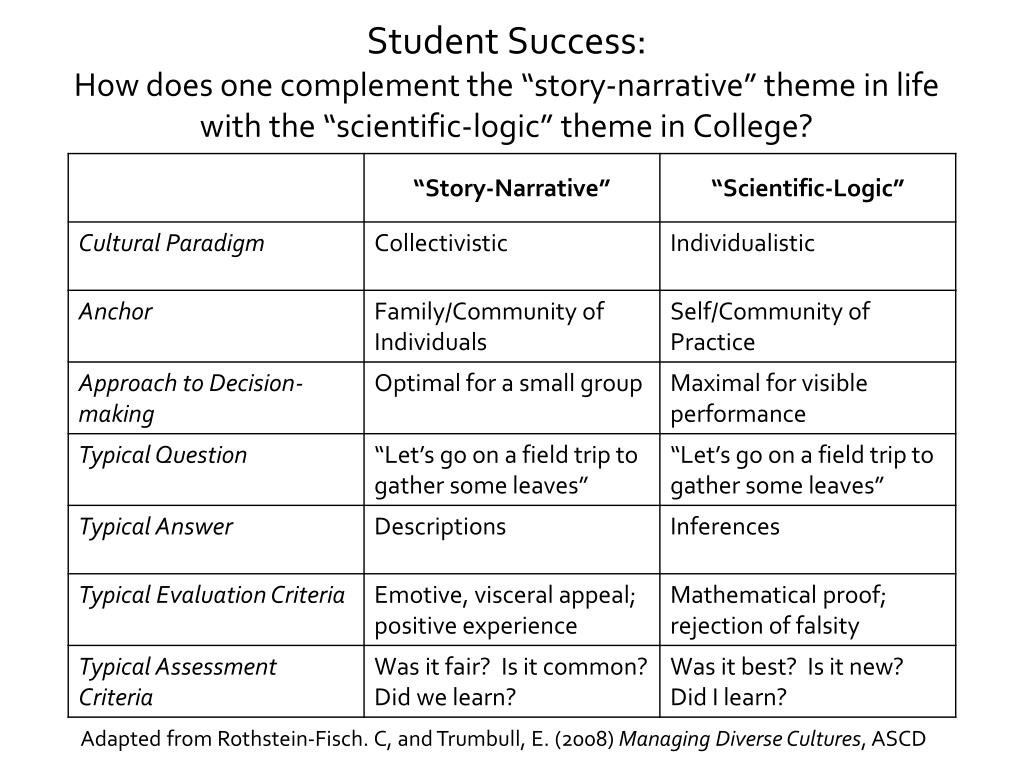 Student Success:
How does one complement the “story-narrative” theme in life with the “scientific-logic” theme in College?

| | “Story-Narrative” | “Scientific-Logic” |
|---|---|---|
| Cultural Paradigm | Collectivistic | Individualistic |
| Anchor | Family/Community of Individuals | Self/Community of Practice |
| Approach to Decision-making | Optimal for a small group | Maximal for visible performance |
| Typical Question | “Let’s go on a field trip to gather some leaves” | “Let’s go on a field trip to gather some leaves” |
| Typical Answer | Descriptions | Inferences |
| Typical Evaluation Criteria | Emotive, visceral appeal; positive experience | Mathematical proof; rejection of falsity |
| Typical Assessment Criteria | Was it fair? Is it common? Did we learn? | Was it best? Is it new? Did I learn? |

Adapted from Rothstein-Fisch. C, and Trumbull, E. (2008) Managing Diverse Cultures, ASCD